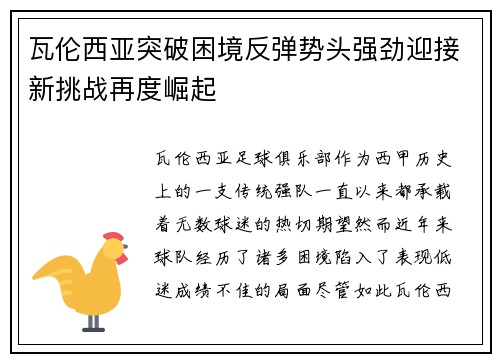 瓦伦西亚突破困境反弹势头强劲迎接新挑战再度崛起

瓦伦西亚足球俱乐部作为西甲历史上的一支传统强队一直以来都承载着无数球迷的热切期望然而近年来球队经历了诸多困境陷入了表现低迷成绩不佳的局面尽管如此瓦伦西